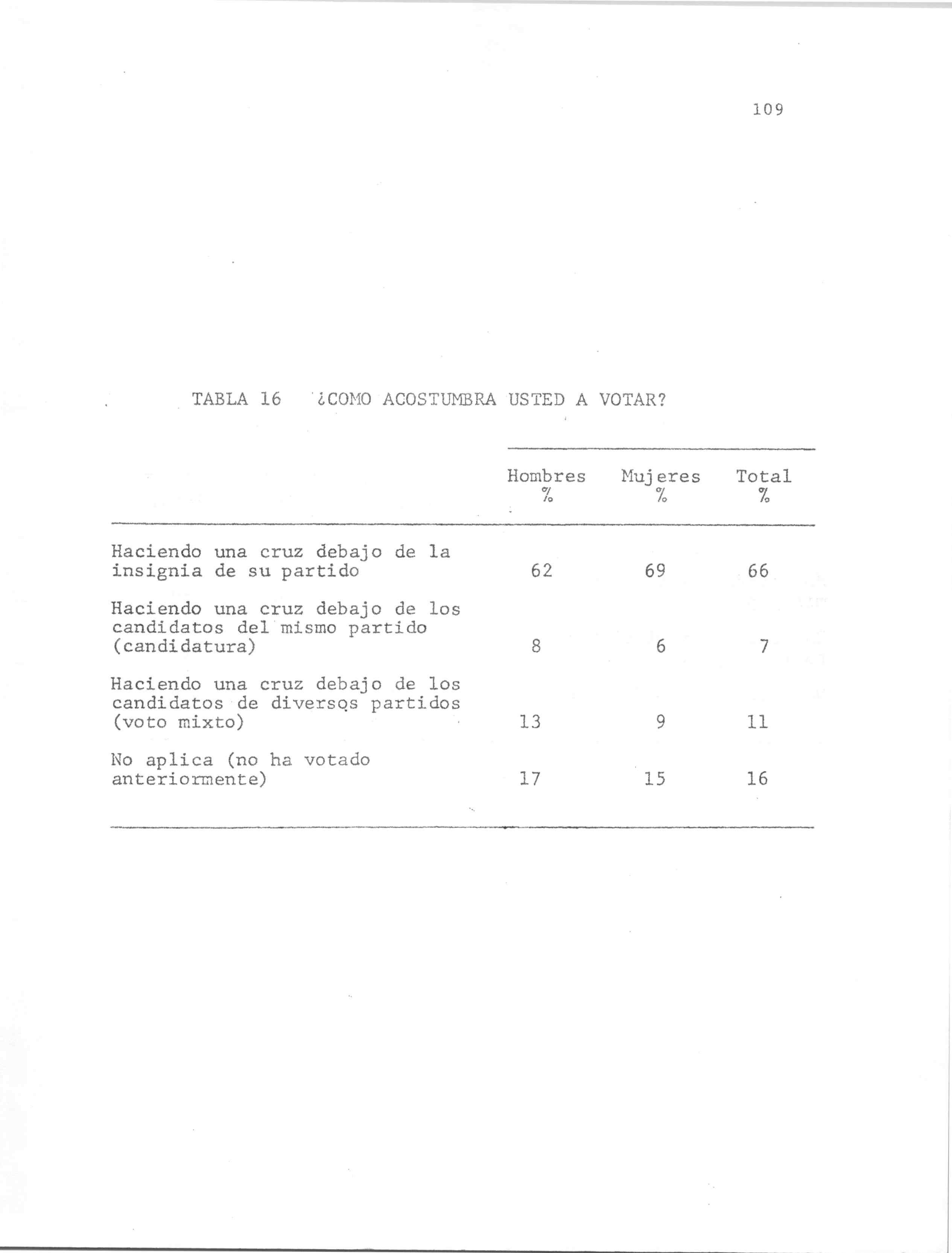 109

TABLA 16 ¿COMO ACOSTUMBRA USTED A VOTAR?

|  | Hombres % | Mujeres % | Total % |
|---|---|---|---|
| Haciendo una cruz debajo de la insignia de su partido | 62 | 69 | 66 |
| Haciendo una cruz debajo de los candidatos del mismo partido (candidatura) | 8 | 6 | 7 |
| Haciendo una cruz debajo de los candidatos de diversos partidos (voto mixto) | 13 | 9 | 11 |
| No aplica (no ha votado anteriormente) | 17 | 15 | 16 |